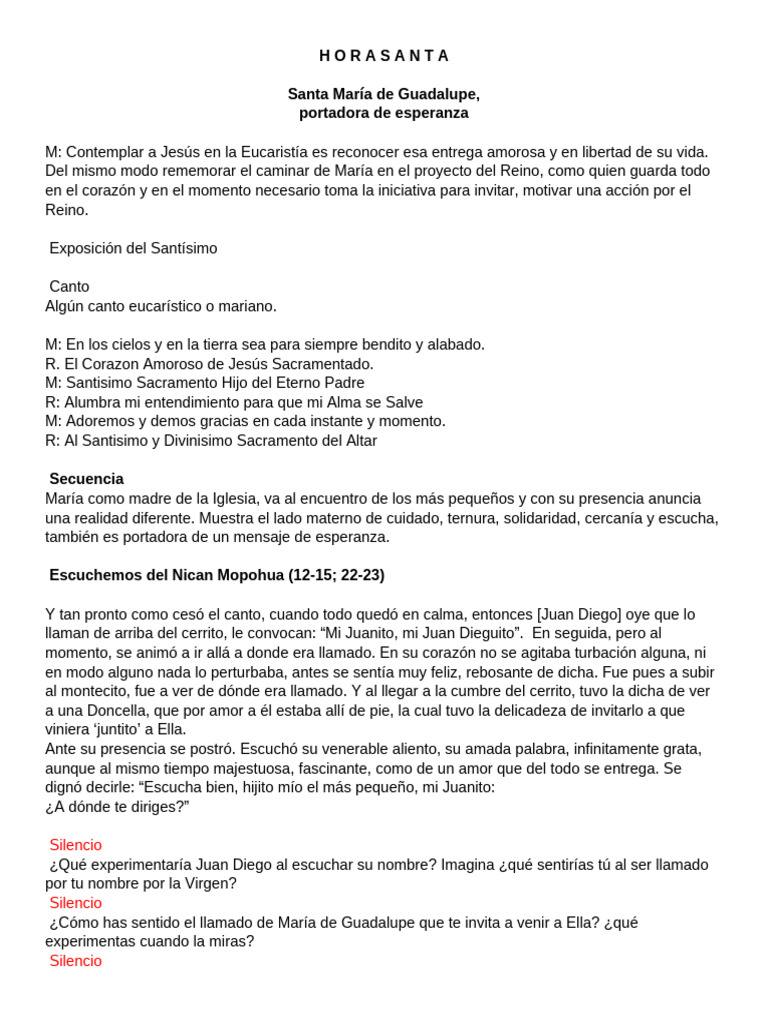 H O R A S A N T A

Santa María de Guadalupe,
portadora de esperanza

M: Contemplar a Jesús en la Eucaristía es reconocer esa entrega amorosa y en libertad de su vida. Del mismo modo rememorar el caminar de María en el proyecto del Reino, como quien guarda todo en el corazón y en el momento necesario toma la iniciativa para invitar, motivar una acción por el Reino.

Exposición del Santísimo

Canto
Algún canto eucarístico o mariano.

M: En los cielos y en la tierra sea para siempre bendito y alabado.
R. El Corazon Amoroso de Jesús Sacramentado.
M: Santisimo Sacramento Hijo del Eterno Padre
R: Alumbra mi entendimiento para que mi Alma se Salve
M: Adoremos y demos gracias en cada instante y momento.
R: Al Santisimo y Divinisimo Sacramento del Altar

Secuencia
María como madre de la Iglesia, va al encuentro de los más pequeños y con su presencia anuncia una realidad diferente. Muestra el lado materno de cuidado, ternura, solidaridad, cercanía y escucha, también es portadora de un mensaje de esperanza.

Escuchemos del Nican Mopohua (12-15; 22-23)

Y tan pronto como cesó el canto, cuando todo quedó en calma, entonces [Juan Diego] oye que lo llaman de arriba del cerrito, le convocan: “Mi Juanito, mi Juan Dieguito”. En seguida, pero al momento, se animó a ir allá a donde era llamado. En su corazón no se agitaba turbación alguna, ni en modo alguno nada lo perturbaba, antes se sentía muy feliz, rebosante de dicha. Fue pues a subir al montecito, fue a ver de dónde era llamado. Y al llegar a la cumbre del cerrito, tuvo la dicha de ver a una Doncella, que por amor a él estaba allí de pie, la cual tuvo la delicadeza de invitarlo a que viniera ‘juntito’ a Ella.
Ante su presencia se postró. Escuchó su venerable aliento, su amada palabra, infinitamente grata, aunque al mismo tiempo majestuosa, fascinante, como de un amor que del todo se entrega. Se dignó decirle: “Escucha bien, hijito mío el más pequeño, mi Juanito:
¿A dónde te diriges?”

Silencio
¿Qué experimentaría Juan Diego al escuchar su nombre? Imagina ¿qué sentirías tú al ser llamado por tu nombre por la Virgen?
Silencio
¿Cómo has sentido el llamado de María de Guadalupe que te invita a venir a Ella? ¿qué experimentas cuando la miras?
Silencio